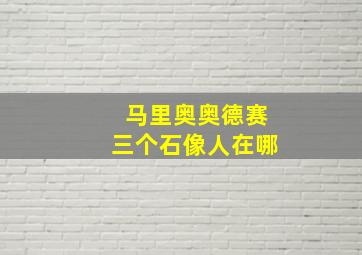 马里奥奥德赛
三个石像人在哪